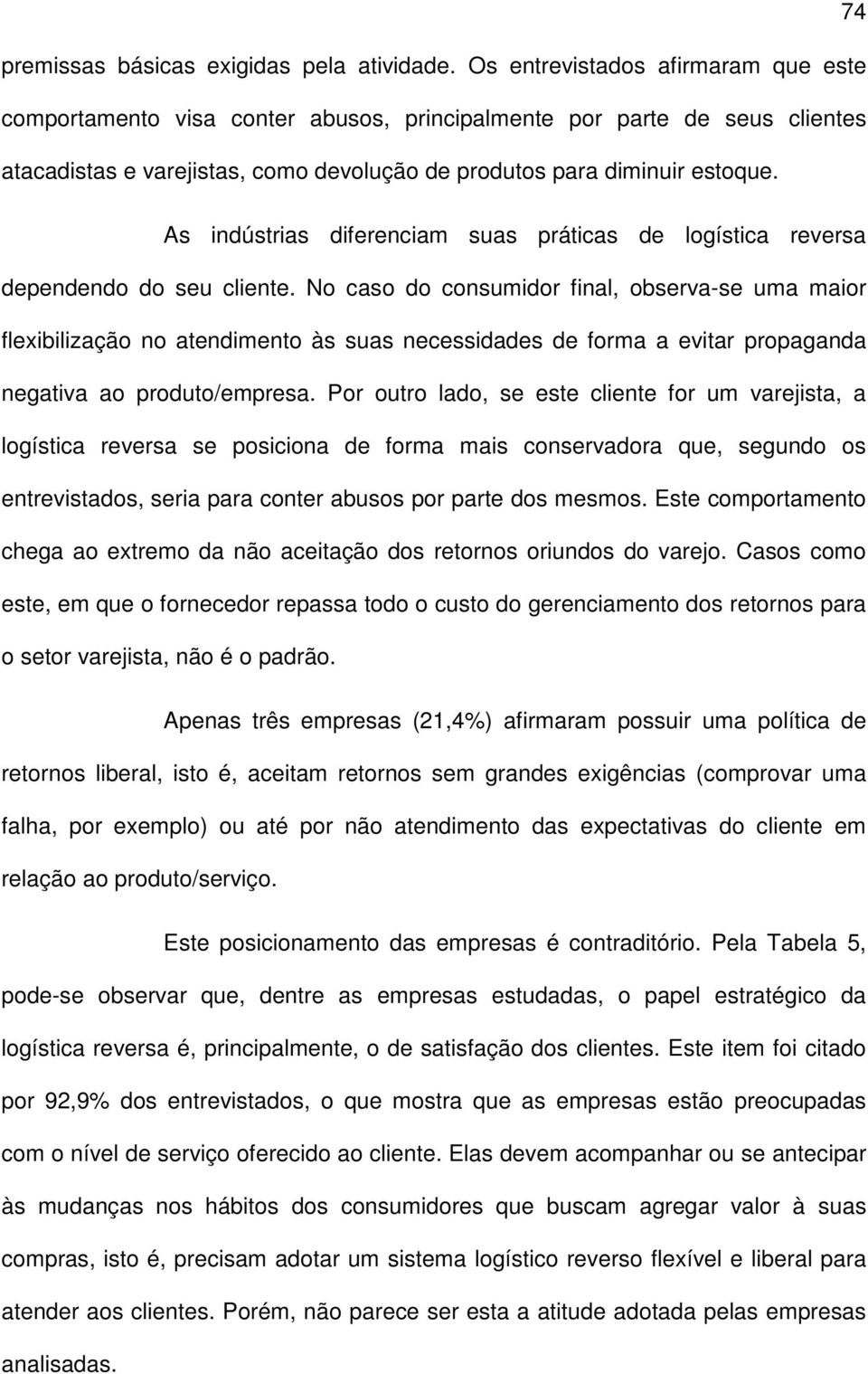 74

premissas básicas exigidas pela atividade. Os entrevistados afirmaram que este comportamento visa conter abusos, principalmente por parte de seus clientes atacadistas e varejistas, como devolução de produtos para diminuir estoque.

As indústrias diferenciam suas práticas de logística reversa dependendo do seu cliente. No caso do consumidor final, observa-se uma maior flexibilização no atendimento às suas necessidades de forma a evitar propaganda negativa ao produto/empresa. Por outro lado, se este cliente for um varejista, a logística reversa se posiciona de forma mais conservadora que, segundo os entrevistados, seria para conter abusos por parte dos mesmos. Este comportamento chega ao extremo da não aceitação dos retornos oriundos do varejo. Casos como este, em que o fornecedor repassa todo o custo do gerenciamento dos retornos para o setor varejista, não é o padrão.

Apenas três empresas (21,4%) afirmaram possuir uma política de retornos liberal, isto é, aceitam retornos sem grandes exigências (comprovar uma falha, por exemplo) ou até por não atendimento das expectativas do cliente em relação ao produto/serviço.

Este posicionamento das empresas é contraditório. Pela Tabela 5, pode-se observar que, dentre as empresas estudadas, o papel estratégico da logística reversa é, principalmente, o de satisfação dos clientes. Este item foi citado por 92,9% dos entrevistados, o que mostra que as empresas estão preocupadas com o nível de serviço oferecido ao cliente. Elas devem acompanhar ou se antecipar às mudanças nos hábitos dos consumidores que buscam agregar valor à suas compras, isto é, precisam adotar um sistema logístico reverso flexível e liberal para atender aos clientes. Porém, não parece ser esta a atitude adotada pelas empresas analisadas.